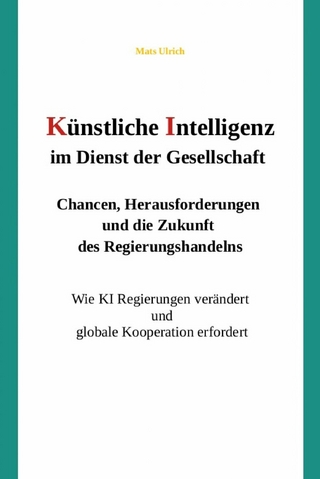 Mats Ulrich

Künstliche Intelligenz
im Dienst der Gesellschaft

Chancen, Herausforderungen
und die Zukunft
des Regierungshandelns

Wie KI Regierungen verändert
und
globale Kooperation erfordert